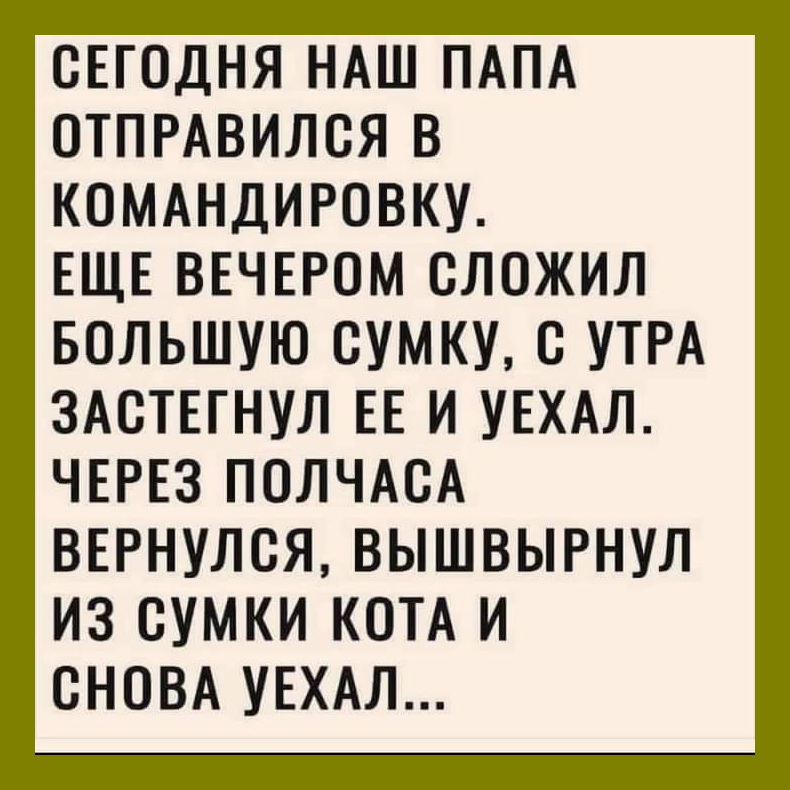 СЕГОДНЯ НАШ ПАПА ОТПРАВИЛСЯ В КОМАНДИРОВКУ.
ЕЩЕ ВЕЧЕРОМ СЛОЖИЛ БОЛЬШУЮ СУМКУ, С УТРА ЗАСТЕГНУЛ ЕЕ И УЕХАЛ.
ЧЕРЕЗ ПОЛЧАСА ВЕРНУЛСЯ, ВЫШВЫРНУЛ ИЗ СУМКИ КОТА И СНОВА УЕХАЛ...